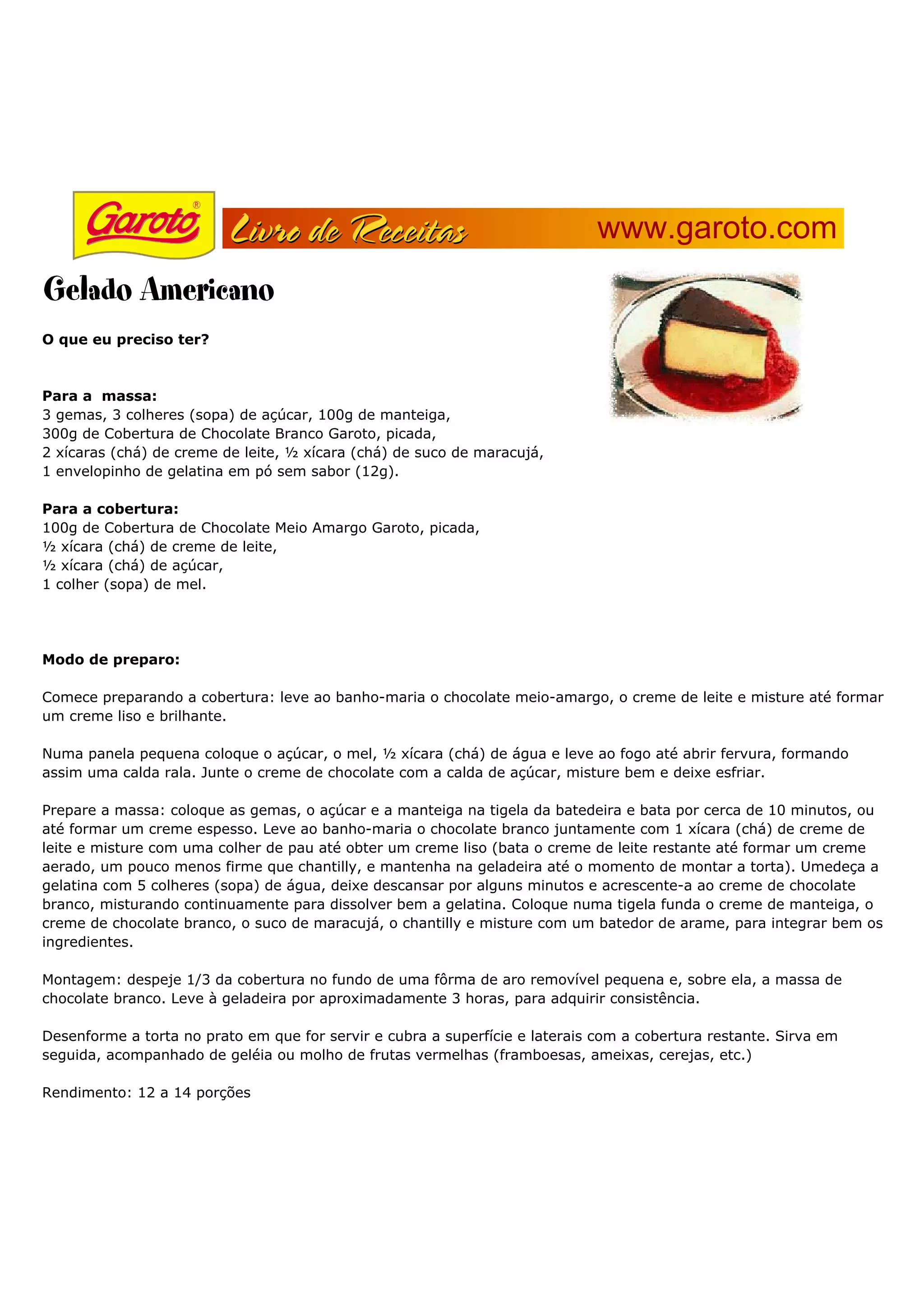 Garoto®

Livro de Receitas

www.garoto.com

Gelado Americano

O que eu preciso ter?

Para a massa:
3 gemas, 3 colheres (sopa) de açúcar, 100g de manteiga,
300g de Cobertura de Chocolate Branco Garoto, picada,
2 xícaras (chá) de creme de leite, ½ xícara (chá) de suco de maracujá,
1 envelopinho de gelatina em pó sem sabor (12g).

Para a cobertura:
100g de Cobertura de Chocolate Meio Amargo Garoto, picada,
½ xícara (chá) de creme de leite,
½ xícara (chá) de açúcar,
1 colher (sopa) de mel.

Modo de preparo:

Comece preparando a cobertura: leve ao banho-maria o chocolate meio-amargo, o creme de leite e misture até formar um creme liso e brilhante.

Numa panela pequena coloque o açúcar, o mel, ½ xícara (chá) de água e leve ao fogo até abrir fervura, formando assim uma calda rala. Junte o creme de chocolate com a calda de açúcar, misture bem e deixe esfriar.

Prepare a massa: coloque as gemas, o açúcar e a manteiga na tigela da batedeira e bata por cerca de 10 minutos, ou até formar um creme espesso. Leve ao banho-maria o chocolate branco juntamente com 1 xícara (chá) de creme de leite e misture com uma colher de pau até obter um creme liso (bata o creme de leite restante até formar um creme aerado, um pouco menos firme que chantilly, e mantenha na geladeira até o momento de montar a torta). Umedeça a gelatina com 5 colheres (sopa) de água, deixe descansar por alguns minutos e acrescente-a ao creme de chocolate branco, misturando continuamente para dissolver bem a gelatina. Coloque numa tigela funda o creme de manteiga, o creme de chocolate branco, o suco de maracujá, o chantilly e misture com um batedor de arame, para integrar bem os ingredientes.

Montagem: despeje 1/3 da cobertura no fundo de uma fôrma de aro removível pequena e, sobre ela, a massa de chocolate branco. Leve à geladeira por aproximadamente 3 horas, para adquirir consistência.

Desenforme a torta no prato em que for servir e cubra a superfície e laterais com a cobertura restante. Sirva em seguida, acompanhado de geléia ou molho de frutas vermelhas (framboesas, ameixas, cerejas, etc.)

Rendimento: 12 a 14 porções